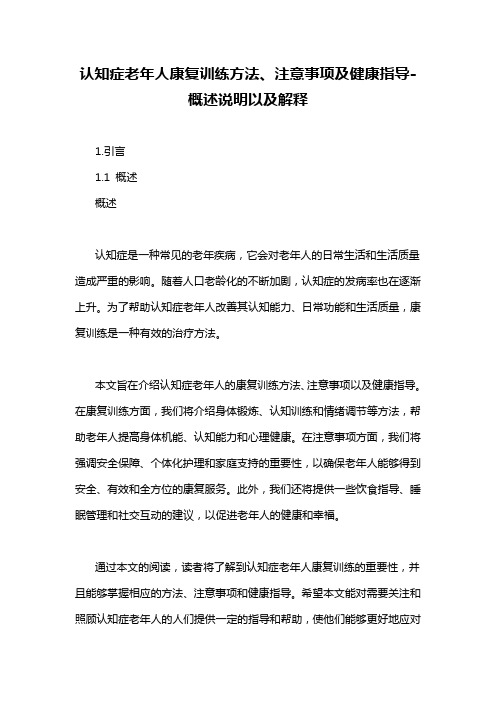 认知症老年人康复训练方法、注意事项及健康指导-概述说明以及解释

1.引言

1.1 概述

概述

认知症是一种常见的老年疾病，它会对老年人的日常生活和生活质量造成严重的影响。随着人口老龄化的不断加剧，认知症的发病率也在逐渐上升。为了帮助认知症老年人改善其认知能力、日常功能和生活质量，康复训练是一种有效的治疗方法。

本文旨在介绍认知症老年人的康复训练方法、注意事项以及健康指导。在康复训练方面，我们将介绍身体锻炼、认知训练和情绪调节等方法，帮助老年人提高身体机能、认知能力和心理健康。在注意事项方面，我们将强调安全保障、个体化护理和家庭支持的重要性，以确保老年人能够得到安全、有效和全方位的康复服务。此外，我们还将提供一些饮食指导、睡眠管理和社交互动的建议，以促进老年人的健康和幸福。

通过本文的阅读，读者将了解到认知症老年人康复训练的重要性，并且能够掌握相应的方法、注意事项和健康指导。希望本文能对需要关注和照顾认知症老年人的人们提供一定的指导和帮助，使他们能够更好地应对